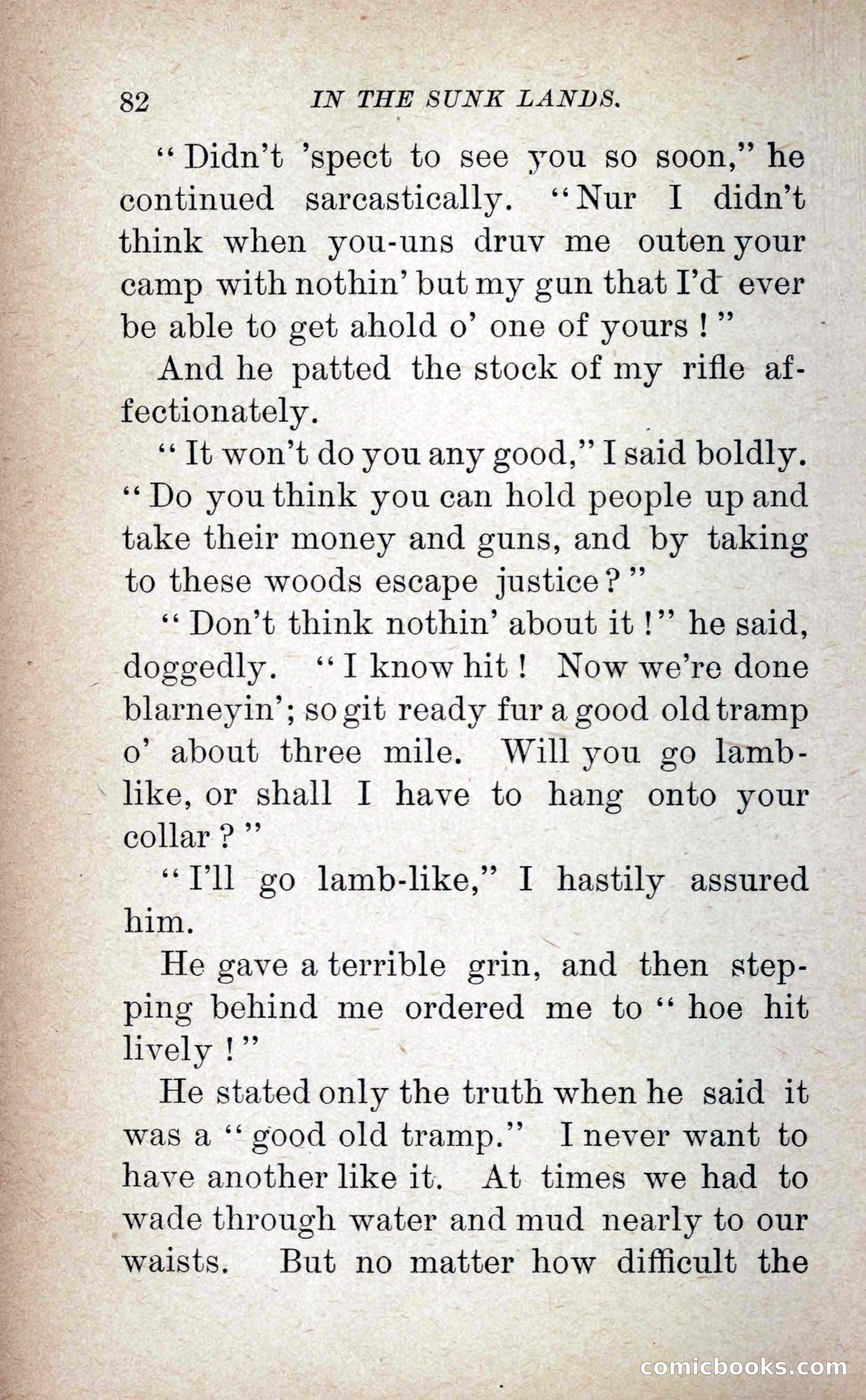 82 IN THE SUNK LANDS.

"Didn't 'spect to see you so soon," he continued sarcastically. "Nur I didn't think when you-uns druv me outen your camp with nothin' but my gun that I'd ever be able to get ahold o' one of yours!"

And he patted the stock of my rifle affectionately.

"It won't do you any good," I said boldly. "Do you think you can hold people up and take their money and guns, and by taking to these woods escape justice?"

"Don't think nothin' about it!" he said, doggedly. "I know hit! Now we're done blarneyin'; so git ready fur a good old tramp o' about three mile. Will you go lamb-like, or shall I have to hang onto your collar?"

"I'll go lamb-like," I hastily assured him.

He gave a terrible grin, and then stepping behind me ordered me to "hoe hit lively!"

He stated only the truth when he said it was a "good old tramp." I never want to have another like it. At times we had to wade through water and mud nearly to our waists. But no matter how difficult the

comicbooks.com